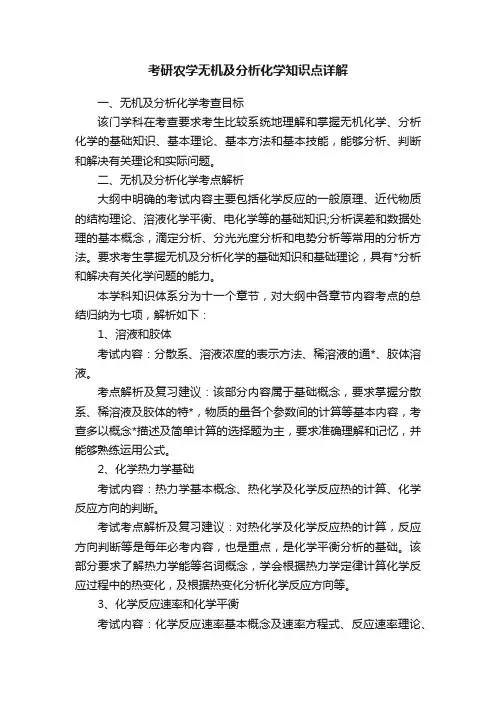 考研农学无机及分析化学知识点详解

一、无机及分析化学考查目标

该门学科在考查要求考生比较系统地理解和掌握无机化学、分析化学的基础知识、基本理论、基本方法和基本技能，能够分析、判断和解决有关理论和实际问题。

二、无机及分析化学考点解析

大纲中明确的考试内容主要包括化学反应的一般原理、近代物质的结构理论、溶液化学平衡、电化学等的基础知识;分析误差和数据处理的基本概念，滴定分析、分光光度分析和电势分析等常用的分析方法。要求考生掌握无机及分析化学的基础知识和基础理论，具有*分析和解决有关化学问题的能力。

本学科知识体系分为十一个章节，对大纲中各章节内容考点的总结归纳为七项，解析如下：

1、溶液和胶体

考试内容：分散系、溶液浓度的表示方法、稀溶液的通*、胶体溶液。

考点解析及复习建议：该部分内容属于基础概念，要求掌握分散系、稀溶液及胶体的特*，物质的量各个参数间的计算等基本内容，考查多以概念*描述及简单计算的选择题为主，要求准确理解和记忆，并能够熟练运用公式。

2、化学热力学基础

考试内容：热力学基本概念、热化学及化学反应热的计算、化学反应方向的判断。

考试考点解析及复习建议：对热化学及化学反应热的计算，反应方向判断等是每年必考内容，也是重点，是化学平衡分析的基础。该部分要求了解热力学能等名词概念，学会根据热力学定律计算化学反应过程中的热变化，及根据热变化分析化学反应方向等。

3、化学反应速率和化学平衡

考试内容：化学反应速率基本概念及速率方程式、反应速率理论、